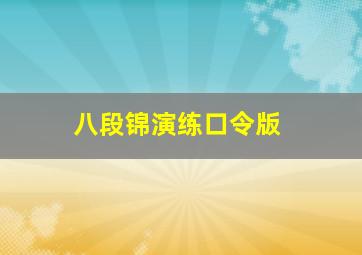 八段锦演练口令版